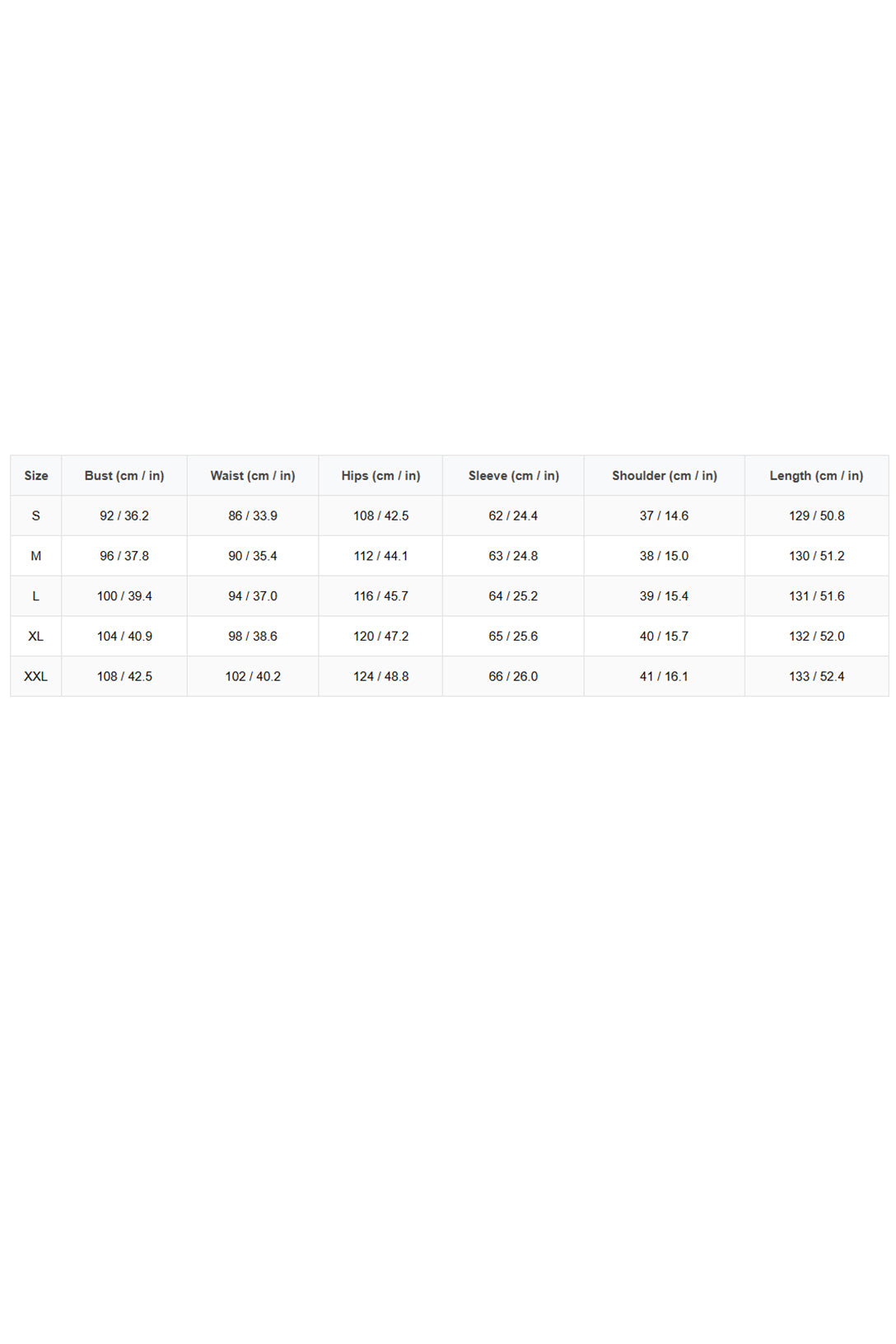 | Size | Bust (cm / in) | Waist (cm / in) | Hips (cm / in) | Sleeve (cm / in) | Shoulder (cm / in) | Length (cm / in) |
|---|---|---|---|---|---|---|
| S | 92 / 36.2 | 86 / 33.9 | 108 / 42.5 | 62 / 24.4 | 37 / 14.6 | 129 / 50.8 |
| M | 96 / 37.8 | 90 / 35.4 | 112 / 44.1 | 63 / 24.8 | 38 / 15.0 | 130 / 51.2 |
| L | 100 / 39.4 | 94 / 37.0 | 116 / 45.7 | 64 / 25.2 | 39 / 15.4 | 131 / 51.6 |
| XL | 104 / 40.9 | 98 / 38.6 | 120 / 47.2 | 65 / 25.6 | 40 / 15.7 | 132 / 52.0 |
| XXL | 108 / 42.5 | 102 / 40.2 | 124 / 48.8 | 66 / 26.0 | 41 / 16.1 | 133 / 52.4 |